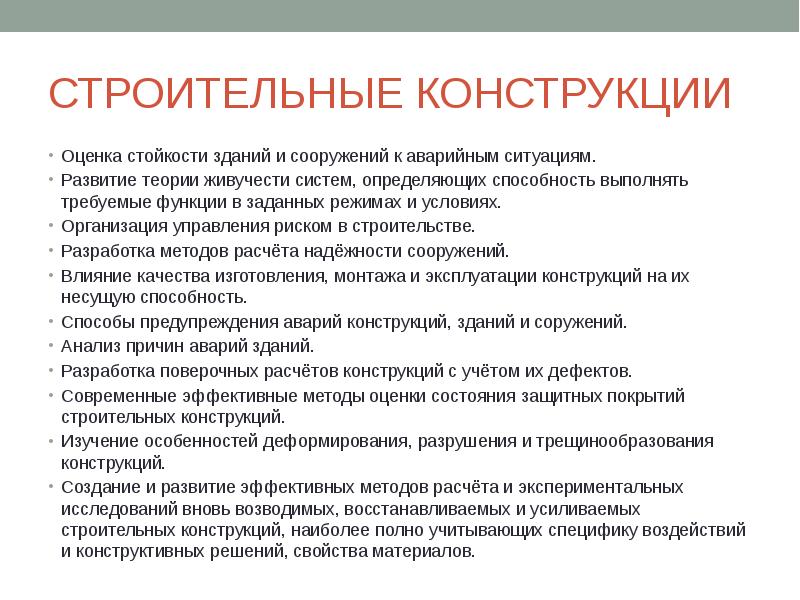 СТРОИТЕЛЬНЫЕ КОНСТРУКЦИИ

• Оценка стойкости зданий и сооружений к аварийным ситуациям.
• Развитие теории живучести систем, определяющих способность выполнять требуемые функции в заданных режимах и условиях.
• Организация управления риском в строительстве.
• Разработка методов расчёта надёжности сооружений.
• Влияние качества изготовления, монтажа и эксплуатации конструкций на их несущую способность.
• Способы предупреждения аварий конструкций, зданий и соружений.
• Анализ причин аварий зданий.
• Разработка поверочных расчётов конструкций с учётом их дефектов.
• Современные эффективные методы оценки состояния защитных покрытий строительных конструкций.
• Изучение особенностей деформирования, разрушения и трещинообразования конструкций.
• Создание и развитие эффективных методов расчёта и экспериментальных исследований вновь возводимых, восстанавливаемых и усиливаемых строительных конструкций, наиболее полно учитывающих специфику воздействий и конструктивных решений, свойства материалов.